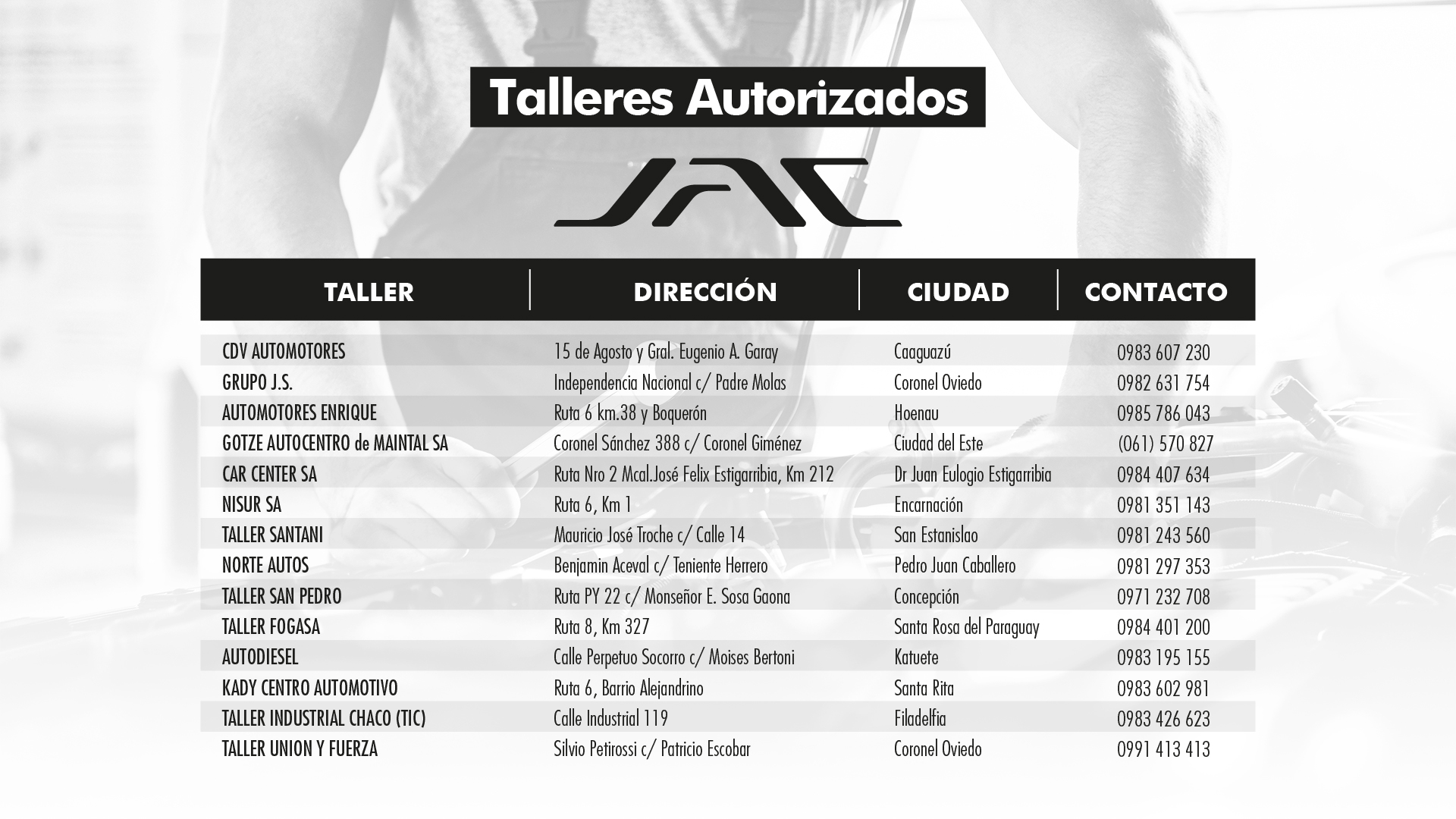 Talleres Autorizados

JAC

| TALLER | DIRECCIÓN | CIUDAD | CONTACTO |
|---|---|---|---|
| CDV AUTOMOTORES | 15 de Agosto y Gral. Eugenio A. Garay | Caaguazú | 0983 607 230 |
| GRUPO J.S. | Independencia Nacional c/ Padre Molas | Coronel Oviedo | 0982 631 754 |
| AUTOMOTORES ENRIQUE | Ruta 6 km.38 y Boquerón | Hoenau | 0985 786 043 |
| GOTZE AUTOCENTRO de MAINTAL SA | Coronel Sánchez 388 c/ Coronel Giménez | Ciudad del Este | (061) 570 827 |
| CAR CENTER SA | Ruta Nro 2 Mcal.José Felix Estigarribia, Km 212 | Dr Juan Eulogio Estigarribia | 0984 407 634 |
| NISUR SA | Ruta 6, Km 1 | Encarnación | 0981 351 143 |
| TALLER SANTANI | Mauricio José Troche c/ Calle 14 | San Estanislao | 0981 243 560 |
| NORTE AUTOS | Benjamin Aceval c/ Teniente Herrero | Pedro Juan Caballero | 0981 297 353 |
| TALLER SAN PEDRO | Ruta PY 22 c/ Monseñor E. Sosa Gaona | Concepción | 0971 232 708 |
| TALLER FOGASA | Ruta 8, Km 327 | Santa Rosa del Paraguay | 0984 401 200 |
| AUTODIESEL | Calle Perpetuo Socorro c/ Moises Bertoni | Katuete | 0983 195 155 |
| KADY CENTRO AUTOMOTIVO | Ruta 6, Barrio Alejandrino | Santa Rita | 0983 602 981 |
| TALLER INDUSTRIAL CHACO (TIC) | Calle Industrial 119 | Filadelfia | 0983 426 623 |
| TALLER UNION Y FUERZA | Silvio Petirossi c/ Patricio Escobar | Coronel Oviedo | 0991 413 413 |